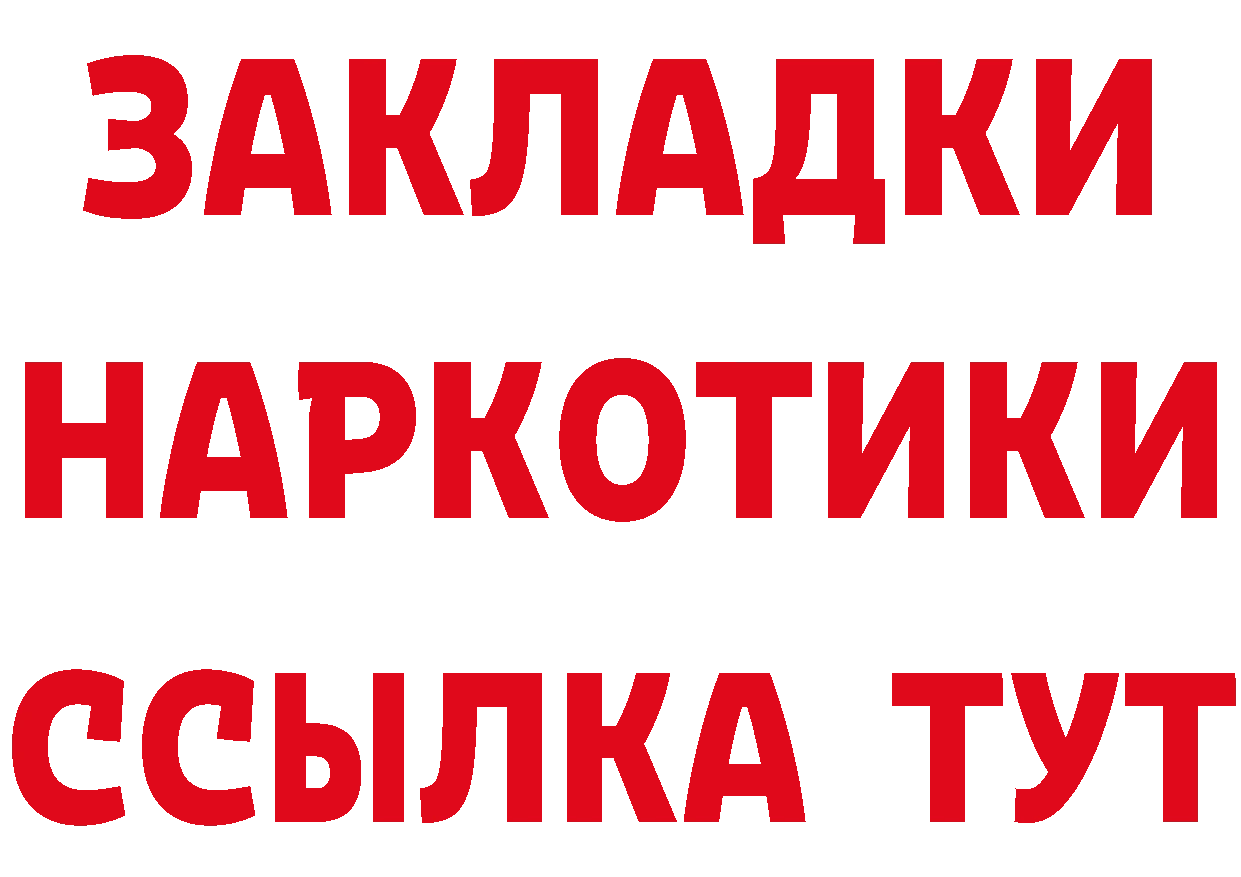 ЗАКЛАДКИ НАРКОТИКИ ССЫЛКА ТУТ